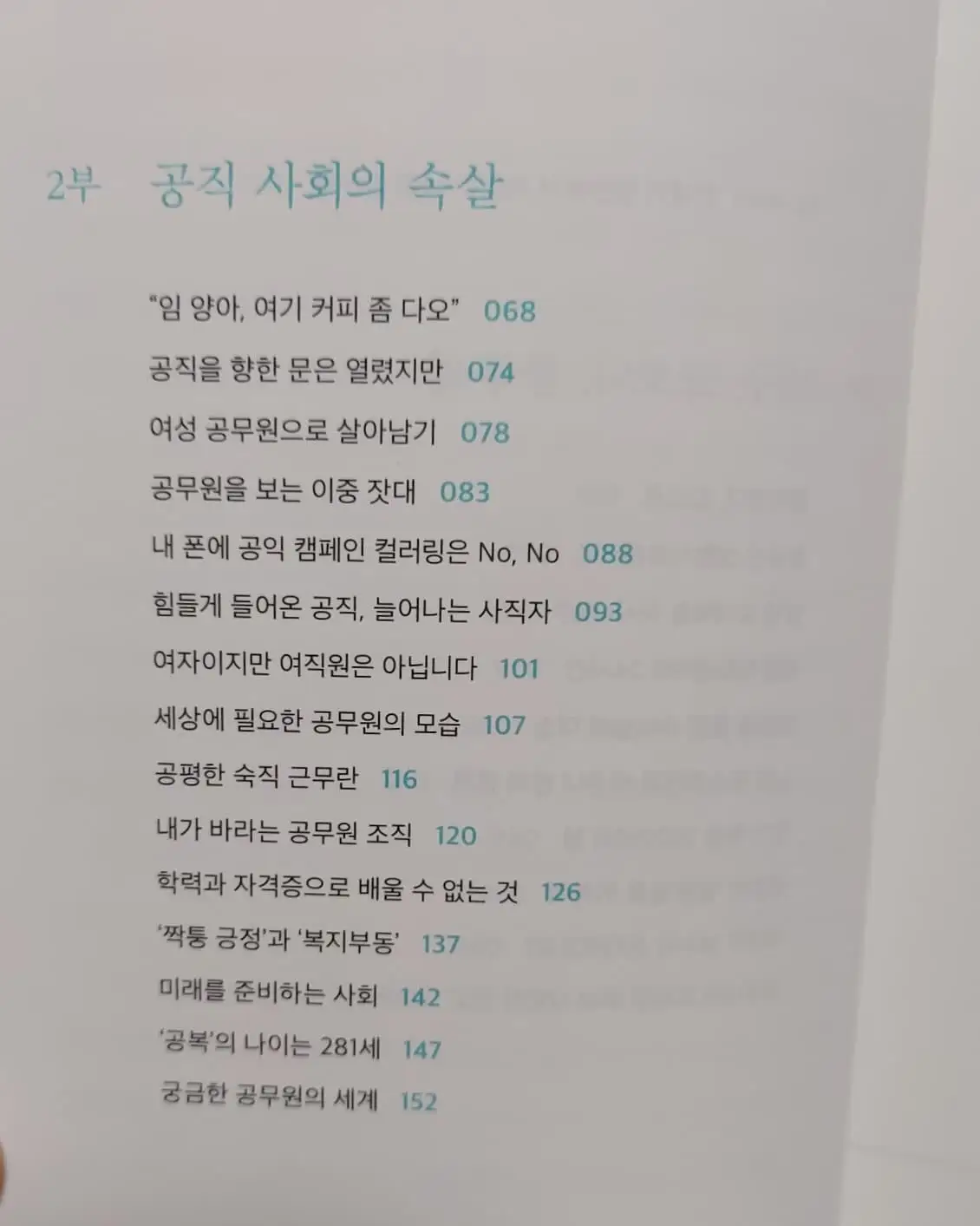 2부 공직 사회의 속살

"임 양아, 여기 커피 좀 다오" 068

공직을 향한 문은 열렸지만 074

여성 공무원으로 살아남기 078

공무원을 보는 이중 잣대 083

내 폰에 공익 캠페인 컬러링은 No, No 088

힘들게 들어온 공직, 늘어나는 사직자 093

여자이지만 여직원은 아닙니다 101

세상에 필요한 공무원의 모습 107

공평한 숙직 근무란 116

내가 바라는 공무원 조직 120

학력과 자격증으로 배울 수 없는 것 126

'짝퉁 긍정'과 '복지부동' 137

미래를 준비하는 사회 142

'공복'의 나이는 281세 147

궁금한 공무원의 세계 152